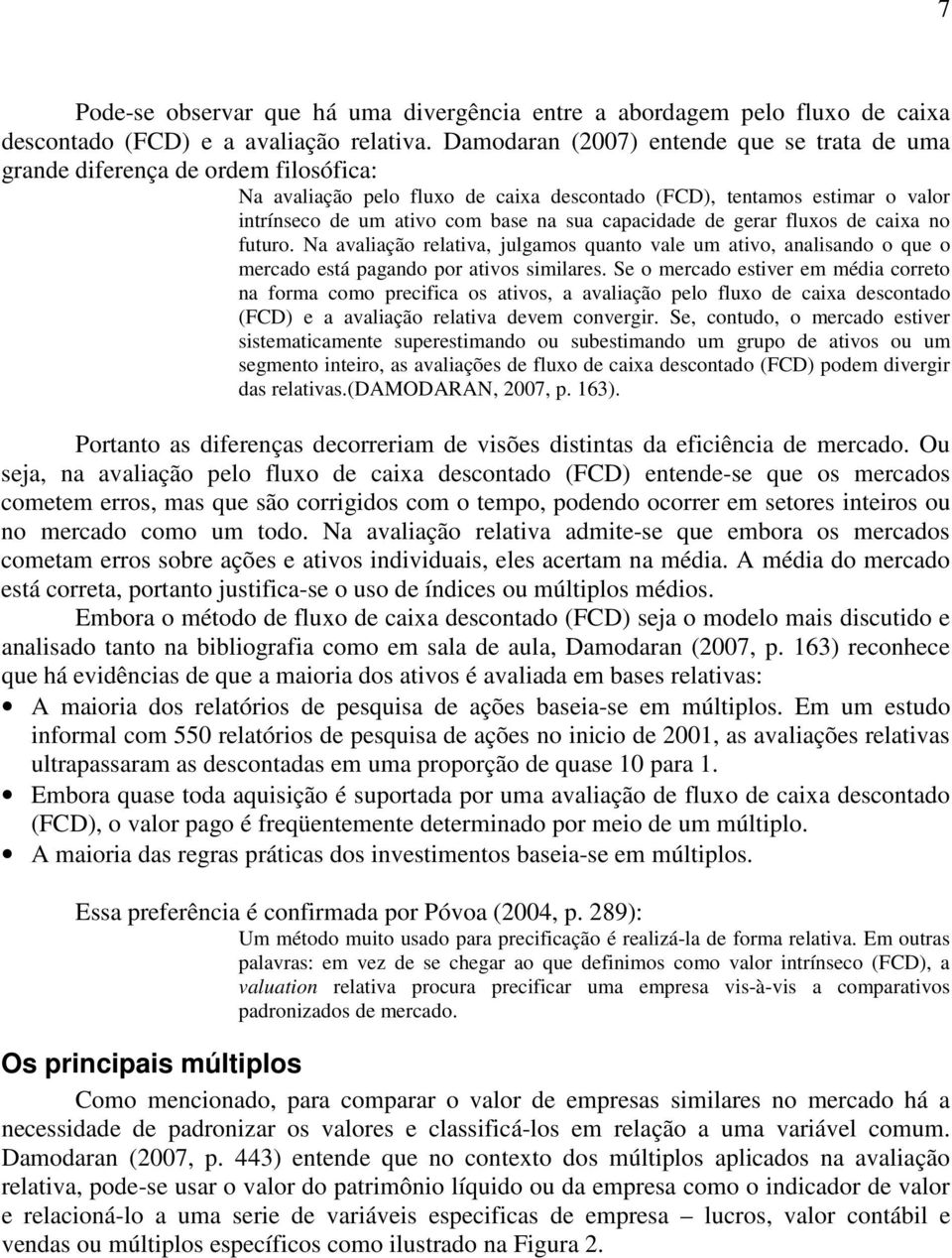 7

Pode-se observar que há uma divergência entre a abordagem pelo fluxo de caixa descontado (FCD) e a avaliação relativa. Damodaran (2007) entende que se trata de uma grande diferença de ordem filosófica:

Na avaliação pelo fluxo de caixa descontado (FCD), tentamos estimar o valor intrínseco de um ativo com base na sua capacidade de gerar fluxos de caixa no futuro. Na avaliação relativa, julgamos quanto vale um ativo, analisando o que o mercado está pagando por ativos similares. Se o mercado estiver em média correto na forma como precifica os ativos, a avaliação pelo fluxo de caixa descontado (FCD) e a avaliação relativa devem convergir. Se, contudo, o mercado estiver sistematicamente superestimando ou subestimando um grupo de ativos ou um segmento inteiro, as avaliações de fluxo de caixa descontado (FCD) podem divergir das relativas.(DAMODARAN, 2007, p. 163).

Portanto as diferenças decorreriam de visões distintas da eficiência de mercado. Ou seja, na avaliação pelo fluxo de caixa descontado (FCD) entende-se que os mercados cometem erros, mas que são corrigidos com o tempo, podendo ocorrer em setores inteiros ou no mercado como um todo. Na avaliação relativa admite-se que embora os mercados cometam erros sobre ações e ativos individuais, eles acertam na média. A média do mercado está correta, portanto justifica-se o uso de índices ou múltiplos médios.

Embora o método de fluxo de caixa descontado (FCD) seja o modelo mais discutido e analisado tanto na bibliografia como em sala de aula, Damodaran (2007, p. 163) reconhece que há evidências de que a maioria dos ativos é avaliada em bases relativas:

• A maioria dos relatórios de pesquisa de ações baseia-se em múltiplos. Em um estudo informal com 550 relatórios de pesquisa de ações no inicio de 2001, as avaliações relativas ultrapassaram as descontadas em uma proporção de quase 10 para 1.
• Embora quase toda aquisição é suportada por uma avaliação de fluxo de caixa descontado (FCD), o valor pago é freqüentemente determinado por meio de um múltiplo.
• A maioria das regras práticas dos investimentos baseia-se em múltiplos.

Essa preferência é confirmada por Póvoa (2004, p. 289):

Um método muito usado para precificação é realizá-la de forma relativa. Em outras palavras: em vez de se chegar ao que definimos como valor intrínseco (FCD), a valuation relativa procura precificar uma empresa vis-à-vis a comparativos padronizados de mercado.

Os principais múltiplos

Como mencionado, para comparar o valor de empresas similares no mercado há a necessidade de padronizar os valores e classificá-los em relação a uma variável comum. Damodaran (2007, p. 443) entende que no contexto dos múltiplos aplicados na avaliação relativa, pode-se usar o valor do patrimônio líquido ou da empresa como o indicador de valor e relacioná-lo a uma serie de variáveis especificas de empresa – lucros, valor contábil e vendas ou múltiplos específicos como ilustrado na Figura 2.